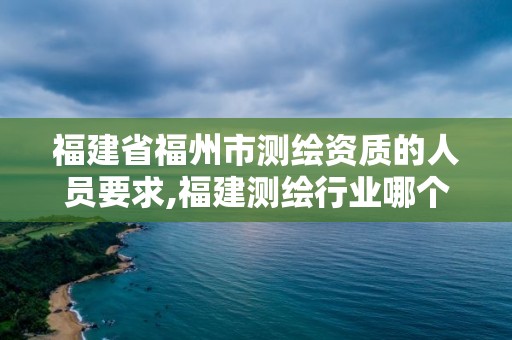 福建省福州市测绘资质的人员要求,福建测绘行业哪个